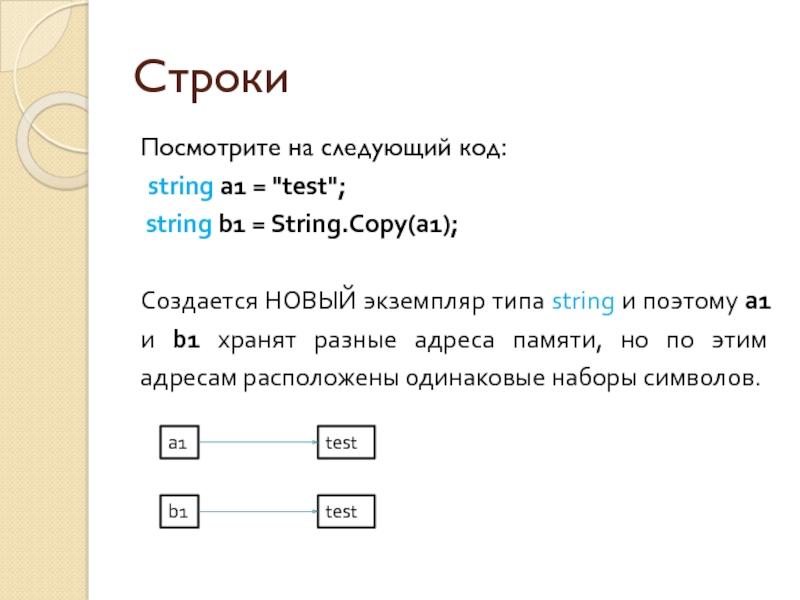 Строки

Посмотрите на следующий код:
string a1 = "test";
string b1 = String.Copy(a1);

Создается НОВЫЙ экземпляр типа string и поэтому a1 и b1 хранят разные адреса памяти, но по этим адресам расположены одинаковые наборы символов.

a1
test
b1
test